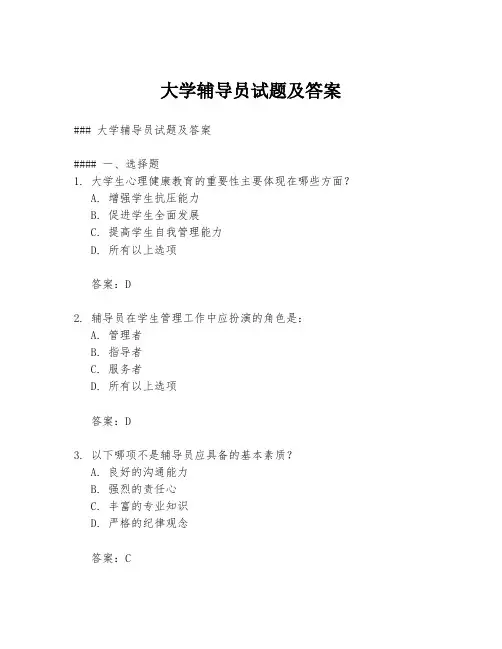 大学辅导员试题及答案

### 大学辅导员试题及答案

#### 一、选择题

1. 大学生心理健康教育的重要性主要体现在哪些方面？
A. 增强学生抗压能力
B. 促进学生全面发展
C. 提高学生自我管理能力
D. 所有以上选项

答案：D

2. 辅导员在学生管理工作中应扮演的角色是：
A. 管理者
B. 指导者
C. 服务者
D. 所有以上选项

答案：D

3. 以下哪项不是辅导员应具备的基本素质？
A. 良好的沟通能力
B. 强烈的责任心
C. 丰富的专业知识
D. 严格的纪律观念

答案：C